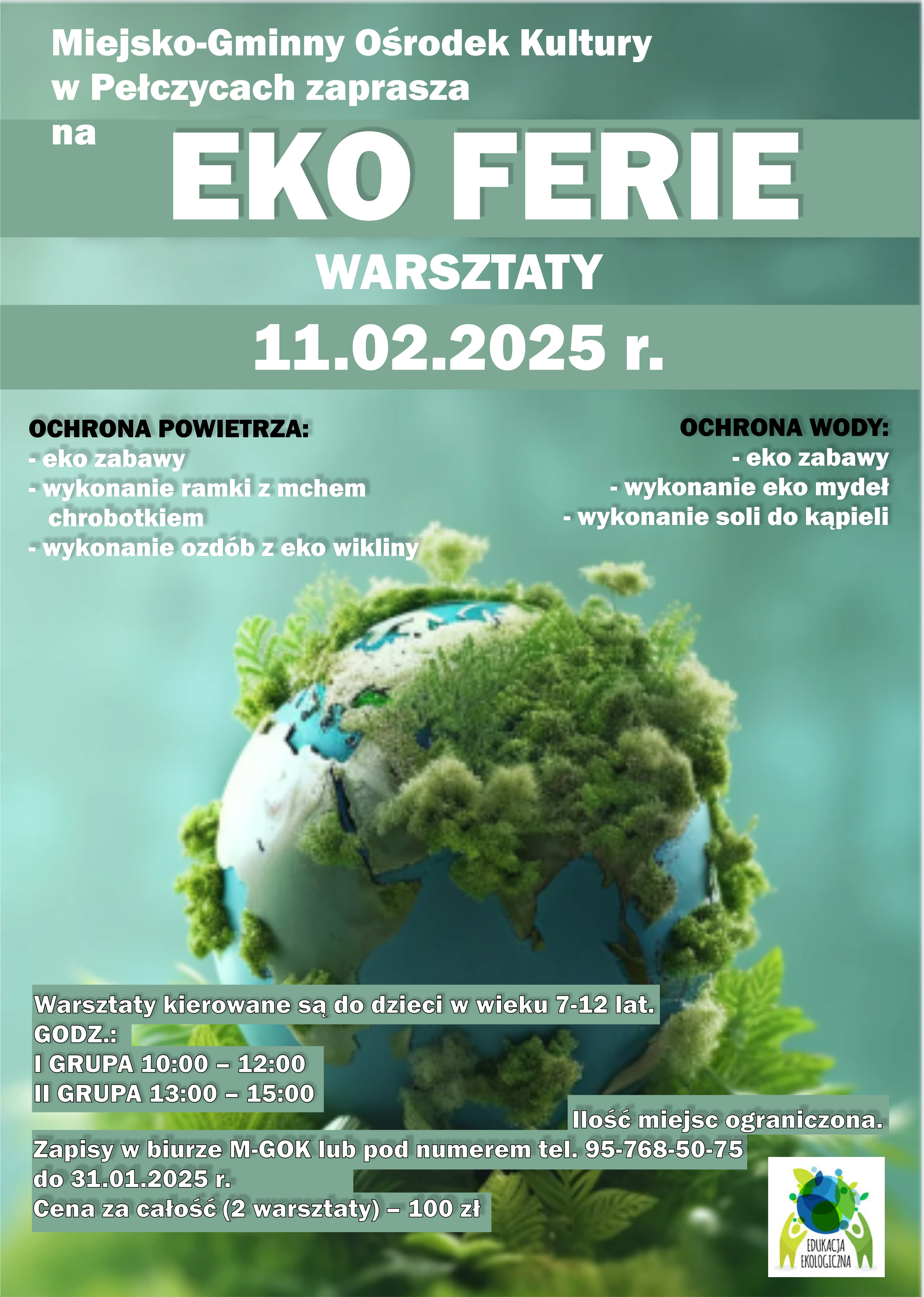 Miejsko-Gminny Ośrodek Kultury w Pełczycach zaprasza na

EKO FERIE

WARSZTATY

11.02.2025 r.

OCHRONA POWIETRZA:
- eko zabawy
- wykonanie ramki z mchem chrobotkiem
- wykonanie ozdób z eko wikliny

OCHRONA WODY:
- eko zabawy
- wykonanie eko mydeł
- wykonanie soli do kąpieli

Warsztaty kierowane są do dzieci w wieku 7-12 lat.
GODZ.:
I GRUPA 10:00 – 12:00
II GRUPA 13:00 – 15:00

Ilość miejsc ograniczona.

Zapisy w biurze M-GOK lub pod numerem tel. 95-768-50-75 do 31.01.2025 r.
Cena za całość (2 warsztaty) – 100 zł

EDUKACJA EKOLOGICZNA